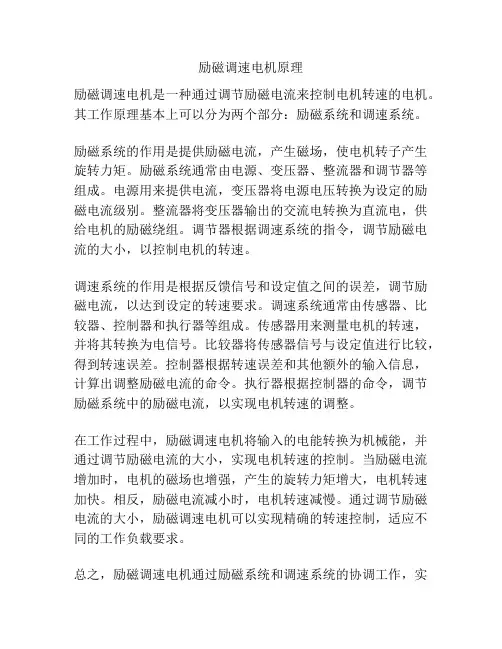 励磁调速电机原理

励磁调速电机是一种通过调节励磁电流来控制电机转速的电机。其工作原理基本上可以分为两个部分：励磁系统和调速系统。

励磁系统的作用是提供励磁电流，产生磁场，使电机转子产生旋转力矩。励磁系统通常由电源、变压器、整流器和调节器等组成。电源用来提供电流，变压器将电源电压转换为设定的励磁电流级别。整流器将变压器输出的交流电转换为直流电，供给电机的励磁绕组。调节器根据调速系统的指令，调节励磁电流的大小，以控制电机的转速。

调速系统的作用是根据反馈信号和设定值之间的误差，调节励磁电流，以达到设定的转速要求。调速系统通常由传感器、比较器、控制器和执行器等组成。传感器用来测量电机的转速，并将其转换为电信号。比较器将传感器信号与设定值进行比较，得到转速误差。控制器根据转速误差和其他额外的输入信息，计算出调整励磁电流的命令。执行器根据控制器的命令，调节励磁系统中的励磁电流，以实现电机转速的调整。

在工作过程中，励磁调速电机将输入的电能转换为机械能，并通过调节励磁电流的大小，实现电机转速的控制。当励磁电流增加时，电机的磁场也增强，产生的旋转力矩增大，电机转速加快。相反，励磁电流减小时，电机转速减慢。通过调节励磁电流的大小，励磁调速电机可以实现精确的转速控制，适应不同的工作负载要求。

总之，励磁调速电机通过励磁系统和调速系统的协调工作，实